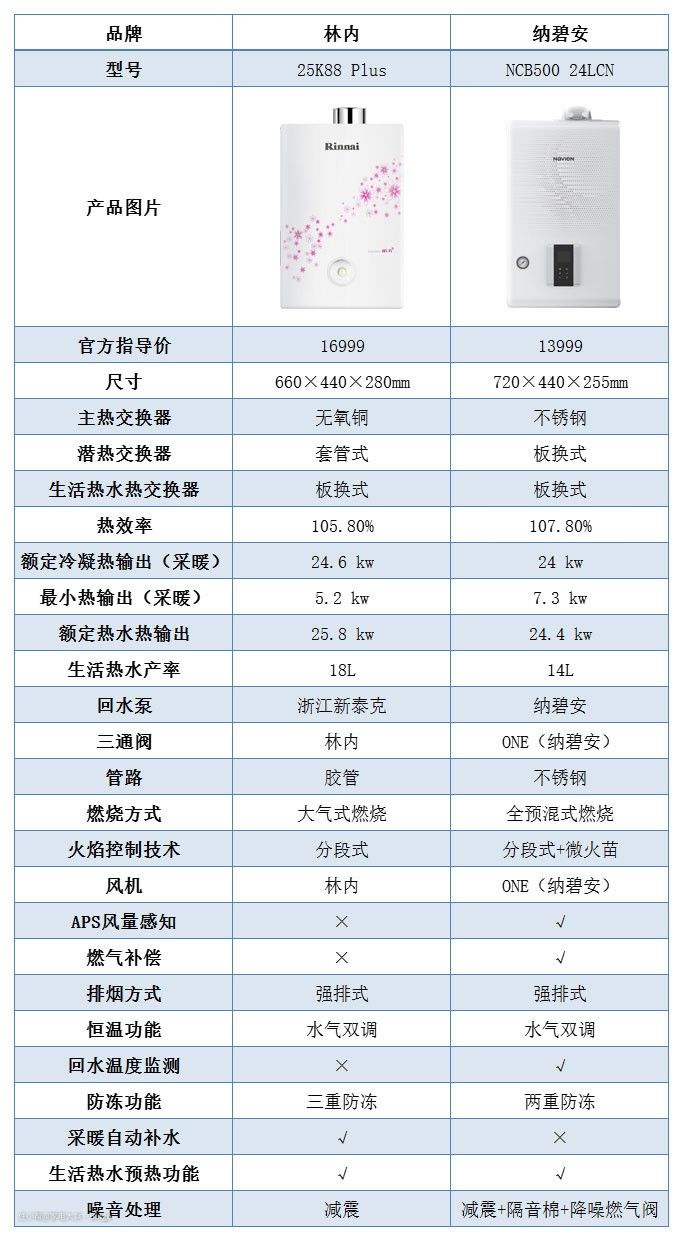 | 品牌 | 林内 | 纳碧安 |
|---|---|---|
| 型号 | 25K88 Plus | NCB500 24LCN |
| 产品图片 | Rinnai | NAVIEN |
| 官方指导价 | 16999 | 13999 |
| 尺寸 | 660×440×280mm | 720×440×255mm |
| 主热交换器 | 无氧铜 | 不锈钢 |
| 潜热交换器 | 套管式 | 板换式 |
| 生活热水热交换器 | 板换式 | 板换式 |
| 热效率 | 105.80% | 107.80% |
| 额定冷凝热输出（采暖） | 24.6 kw | 24 kw |
| 最小热输出（采暖） | 5.2 kw | 7.3 kw |
| 额定热水热输出 | 25.8 kw | 24.4 kw |
| 生活热水产率 | 18L | 14L |
| 回水泵 | 浙江新泰克 | 纳碧安 |
| 三通阀 | 林内 | ONE（纳碧安） |
| 管路 | 胶管 | 不锈钢 |
| 燃烧方式 | 大气式燃烧 | 全预混式燃烧 |
| 火焰控制技术 | 分段式 | 分段式+微火苗 |
| 风机 | 林内 | ONE（纳碧安） |
| APS风量感知 | × | √ |
| 燃气补偿 | × | √ |
| 排烟方式 | 强排式 | 强排式 |
| 恒温功能 | 水气双调 | 水气双调 |
| 回水温度监测 | × | √ |
| 防冻功能 | 三重防冻 | 两重防冻 |
| 采暖自动补水 | √ | × |
| 生活热水预热功能 | √ | √ |
| 噪音处理 | 减震 | 减震+隔音棉+降噪燃气阀 |